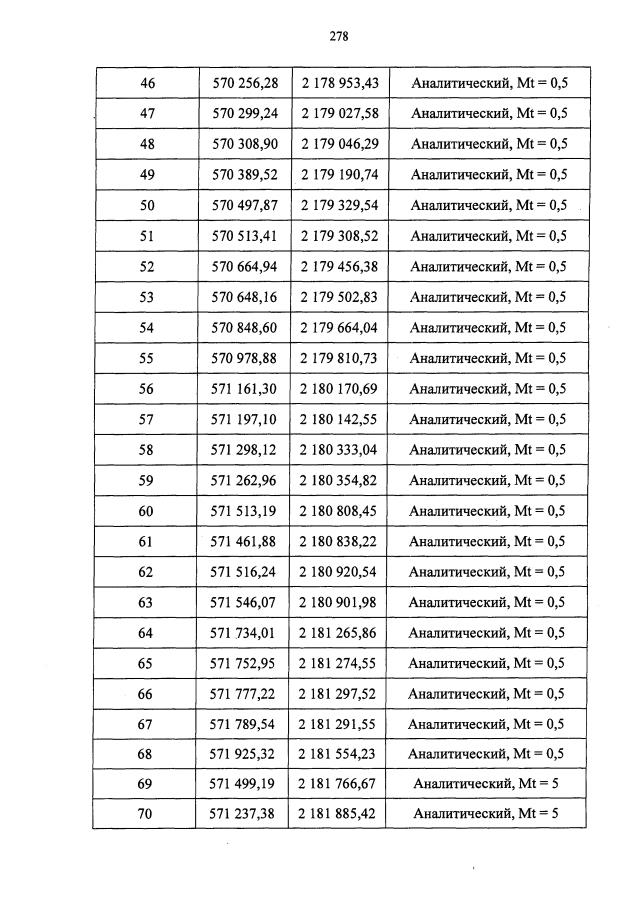 278

| 46 | 570 256,28 | 2 178 953,43 | Аналитический, Mt = 0,5 |
|---|---|---|---|
| 47 | 570 299,24 | 2 179 027,58 | Аналитический, Mt = 0,5 |
| 48 | 570 308,90 | 2 179 046,29 | Аналитический, Mt = 0,5 |
| 49 | 570 389,52 | 2 179 190,74 | Аналитический, Mt = 0,5 |
| 50 | 570 497,87 | 2 179 329,54 | Аналитический, Mt = 0,5 |
| 51 | 570 513,41 | 2 179 308,52 | Аналитический, Mt = 0,5 |
| 52 | 570 664,94 | 2 179 456,38 | Аналитический, Mt = 0,5 |
| 53 | 570 648,16 | 2 179 502,83 | Аналитический, Mt = 0,5 |
| 54 | 570 848,60 | 2 179 664,04 | Аналитический, Mt = 0,5 |
| 55 | 570 978,88 | 2 179 810,73 | Аналитический, Mt = 0,5 |
| 56 | 571 161,30 | 2 180 170,69 | Аналитический, Mt = 0,5 |
| 57 | 571 197,10 | 2 180 142,55 | Аналитический, Mt = 0,5 |
| 58 | 571 298,12 | 2 180 333,04 | Аналитический, Mt = 0,5 |
| 59 | 571 262,96 | 2 180 354,82 | Аналитический, Mt = 0,5 |
| 60 | 571 513,19 | 2 180 808,45 | Аналитический, Mt = 0,5 |
| 61 | 571 461,88 | 2 180 838,22 | Аналитический, Mt = 0,5 |
| 62 | 571 516,24 | 2 180 920,54 | Аналитический, Mt = 0,5 |
| 63 | 571 546,07 | 2 180 901,98 | Аналитический, Mt = 0,5 |
| 64 | 571 734,01 | 2 181 265,86 | Аналитический, Mt = 0,5 |
| 65 | 571 752,95 | 2 181 274,55 | Аналитический, Mt = 0,5 |
| 66 | 571 777,22 | 2 181 297,52 | Аналитический, Mt = 0,5 |
| 67 | 571 789,54 | 2 181 291,55 | Аналитический, Mt = 0,5 |
| 68 | 571 925,32 | 2 181 554,23 | Аналитический, Mt = 0,5 |
| 69 | 571 499,19 | 2 181 766,67 | Аналитический, Mt = 5 |
| 70 | 571 237,38 | 2 181 885,42 | Аналитический, Mt = 5 |